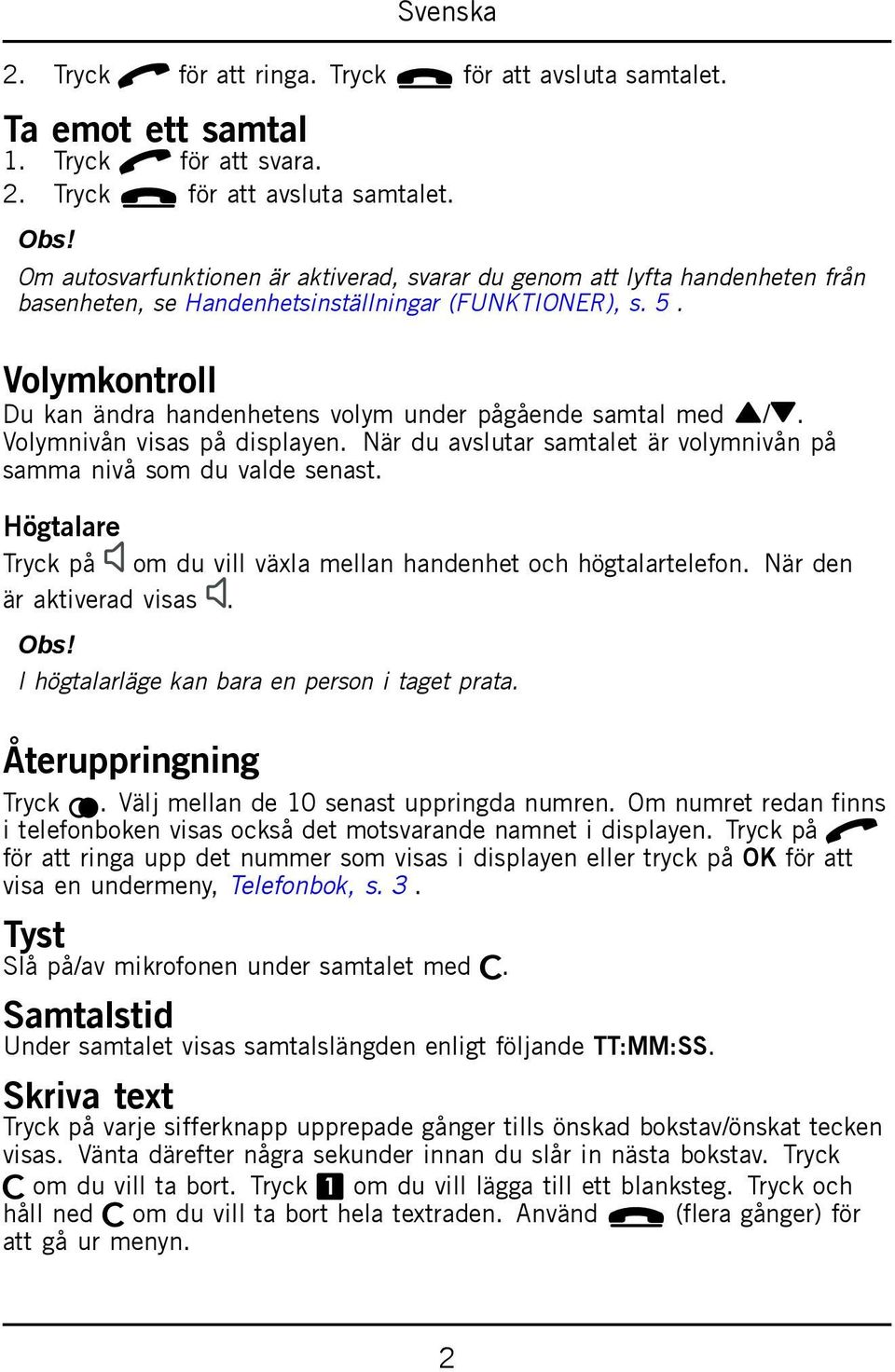 Svenska

2. Tryck för att ringa. Tryck för att avsluta samtalet.

Ta emot ett samtal

1. Tryck för att svara.
2. Tryck för att avsluta samtalet.

Obs!

Om autosvarfunktionen är aktiverad, svarar du genom att lyfta handenheten från basenheten, se Handenhetsinställningar (FUNKTIONER), s. 5 .

Volymkontroll

Du kan ändra handenhetens volym under pågående samtal med ▲/▼. Volymnivån visas på displayen. När du avslutar samtalet är volymnivån på samma nivå som du valde senast.

Högtalare

Tryck på om du vill växla mellan handenhet och högtalartelefon. När den är aktiverad visas .

Obs!

I högtalarläge kan bara en person i taget prata.

Återuppringning

Tryck . Välj mellan de 10 senast uppringda numren. Om numret redan finns i telefonboken visas också det motsvarande namnet i displayen. Tryck på för att ringa upp det nummer som visas i displayen eller tryck på OK för att visa en undermeny, Telefonbok, s. 3 .

Tyst

Slå på/av mikrofonen under samtalet med C.

Samtalstid

Under samtalet visas samtalslängden enligt följande TT:MM:SS.

Skriva text

Tryck på varje sifferknapp upprepade gånger tills önskad bokstav/önskat tecken visas. Vänta därefter några sekunder innan du slår in nästa bokstav. Tryck C om du vill ta bort. Tryck 1 om du vill lägga till ett blanksteg. Tryck och håll ned C om du vill ta bort hela textraden. Använd (flera gånger) för att gå ur menyn.

2